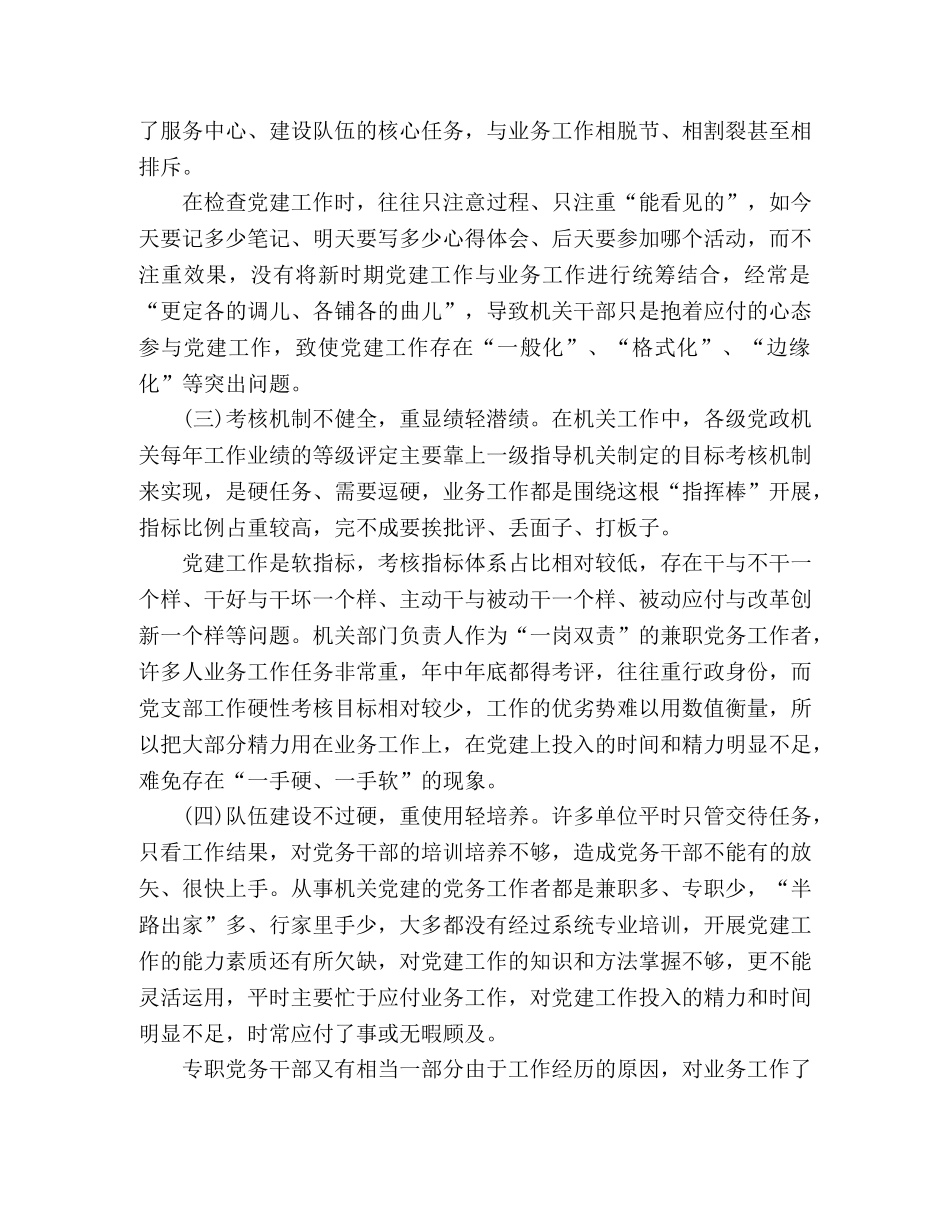 了服务中心、建设队伍的核心任务，与业务工作相脱节、相割裂甚至相排斥。

在检查党建工作时，往往只注意过程、只注重“能看见的”，如今天要记多少笔记、明天要写多少心得体会、后天要参加哪个活动，而不注重效果，没有将新时期党建工作与业务工作进行统筹结合，经常是“更定各的调儿、各铺各的曲儿”，导致机关干部只是抱着应付的心态参与党建工作，致使党建工作存在“一般化”、“格式化”、“边缘化”等突出问题。

(三)考核机制不健全，重显绩轻潜绩。在机关工作中，各级党政机关每年工作业绩的等级评定主要靠上一级指导机关制定的目标考核机制来实现，是硬任务、需要逗硬，业务工作都是围绕这根“指挥棒”开展，指标比例占重较高，完不成要挨批评、丢面子、打板子。

党建工作是软指标，考核指标体系占比相对较低，存在干与不干一个样、干好与干坏一个样、主动干与被动干一个样、被动应付与改革创新一个样等问题。机关部门负责人作为“一岗双责”的兼职党务工作者，许多人业务工作任务非常重，年中年底都得考评，往往重行政身份，而党支部工作硬性考核目标相对较少，工作的优劣势难以用数值衡量，所以把大部分精力用在业务工作上，在党建上投入的时间和精力明显不足，难免存在“一手硬、一手软”的现象。

(四)队伍建设不过硬，重使用轻培养。许多单位平时只管交待任务，只看工作结果，对党务干部的培训培养不够，造成党务干部不能有的放矢、很快上手。从事机关党建的党务工作者都是兼职多、专职少，“半路出家”多、行家里手少，大多都没有经过系统专业培训，开展党建工作的能力素质还有所欠缺，对党建工作的知识和方法掌握不够，更不能灵活运用，平时主要忙于应付业务工作，对党建工作投入的精力和时间明显不足，时常应付了事或无暇顾及。

专职党务干部又有相当一部分由于工作经历的原因，对业务工作了